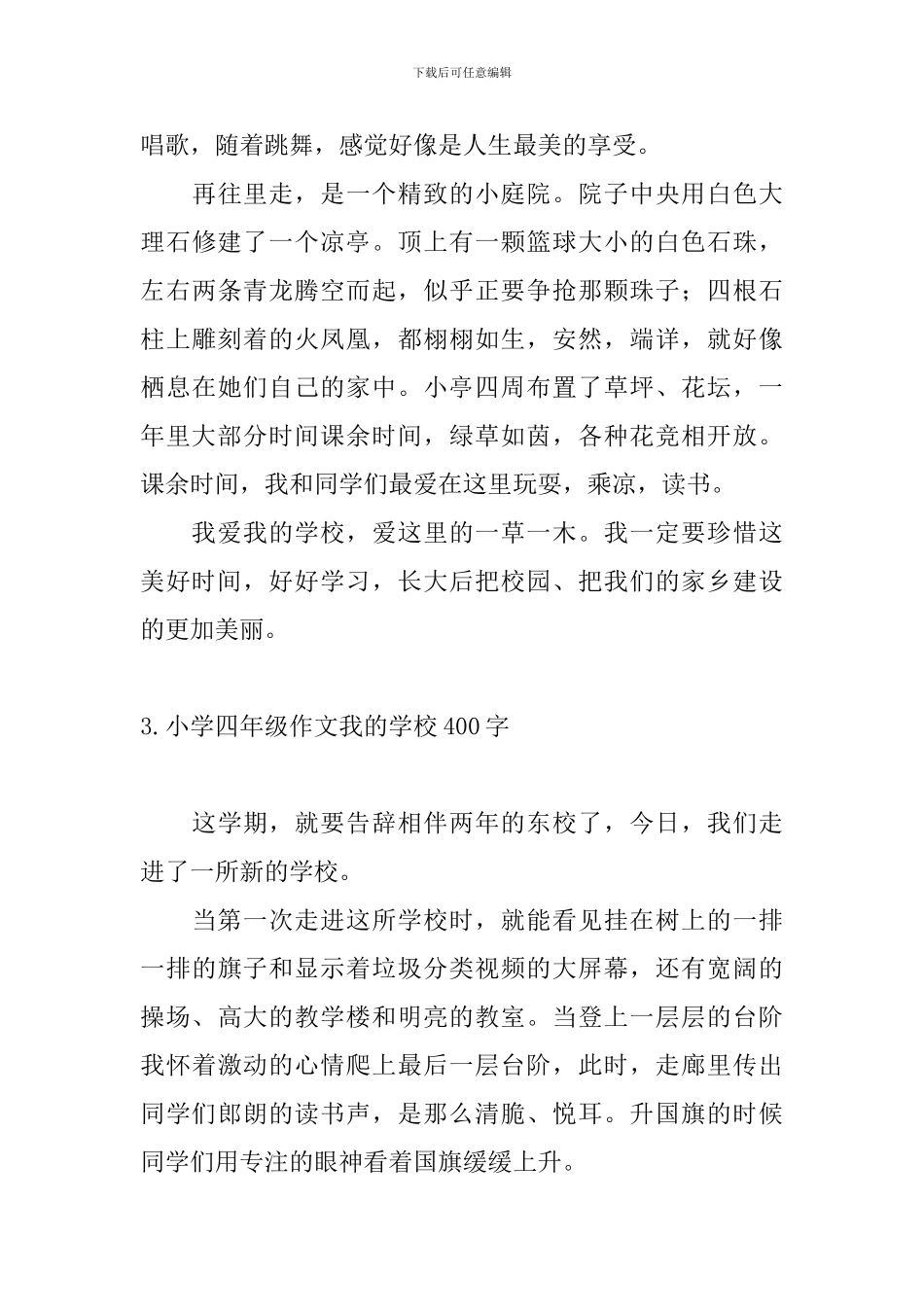 下载后可任意编辑

唱歌，随着跳舞，感觉好像是人生最美的享受。

再往里走，是一个精致的小庭院。院子中央用白色大理石修建了一个凉亭。顶上有一颗篮球大小的白色石珠，左右两条青龙腾空而起，似乎正要争抢那颗珠子；四根石柱上雕刻着的火凤凰，都栩栩如生，安然，端详，就好像栖息在她们自己的家中。小亭四周布置了草坪、花坛，一年里大部分时间课余时间，绿草如茵，各种花竞相开放。课余时间，我和同学们最爱在这里玩耍，乘凉，读书。

我爱我的学校，爱这里的一草一木。我一定要珍惜这美好时间，好好学习，长大后把校园、把我们的家乡建设的更加美丽。

3.小学四年级作文我的学校400字

这学期，就要告辞相伴两年的东校了，今日，我们走进了一所新的学校。

当第一次走进这所学校时，就能看见挂在树上的一排一排的旗子和显示着垃圾分类视频的大屏幕，还有宽阔的操场、高大的教学楼和明亮的教室。当登上一层层的台阶我怀着激动的心情爬上最后一层台阶，此时，走廊里传出同学们郎朗的读书声，是那么清脆、悦耳。升国旗的时候同学们用专注的眼神看着国旗缓缓上升。